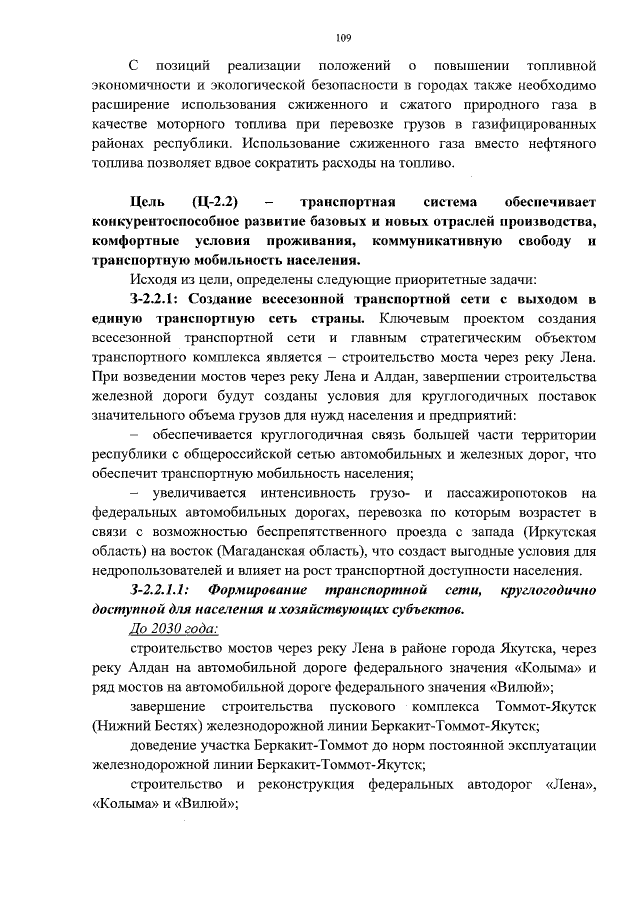 109

С позиций реализации положений о повышении топливной экономичности и экологической безопасности в городах также необходимо расширение использования сжиженного и сжатого природного газа в качестве моторного топлива при перевозке грузов в газифицированных районах республики. Использование сжиженного газа вместо нефтяного топлива позволяет вдвое сократить расходы на топливо.

Цель (Ц-2.2) – транспортная система обеспечивает конкурентоспособное развитие базовых и новых отраслей производства, комфортные условия проживания, коммуникативную свободу и транспортную мобильность населения.

Исходя из цели, определены следующие приоритетные задачи:

З-2.2.1: Создание всесезонной транспортной сети с выходом в единую транспортную сеть страны. Ключевым проектом создания всесезонной транспортной сети и главным стратегическим объектом транспортного комплекса является – строительство моста через реку Лена. При возведении мостов через реку Лена и Алдан, завершении строительства железной дороги будут созданы условия для круглогодичных поставок значительного объема грузов для нужд населения и предприятий:

– обеспечивается круглогодичная связь большей части территории республики с общероссийской сетью автомобильных и железных дорог, что обеспечит транспортную мобильность населения;

– увеличивается интенсивность грузо- и пассажиропотоков на федеральных автомобильных дорогах, перевозка по которым возрастет в связи с возможностью беспрепятственного проезда с запада (Иркутская область) на восток (Магаданская область), что создаст выгодные условия для недропользователей и влияет на рост транспортной доступности населения.

З-2.2.1.1: Формирование транспортной сети, круглогодично доступной для населения и хозяйствующих субъектов.

До 2030 года:

строительство мостов через реку Лена в районе города Якутска, через реку Алдан на автомобильной дороге федерального значения «Колыма» и ряд мостов на автомобильной дороге федерального значения «Вилюй»;

завершение строительства пускового комплекса Томмот-Якутск (Нижний Бестях) железнодорожной линии Беркакит-Томмот-Якутск;

доведение участка Беркакит-Томмот до норм постоянной эксплуатации железнодорожной линии Беркакит-Томмот-Якутск;

строительство и реконструкция федеральных автодорог «Лена», «Колыма» и «Вилюй»;